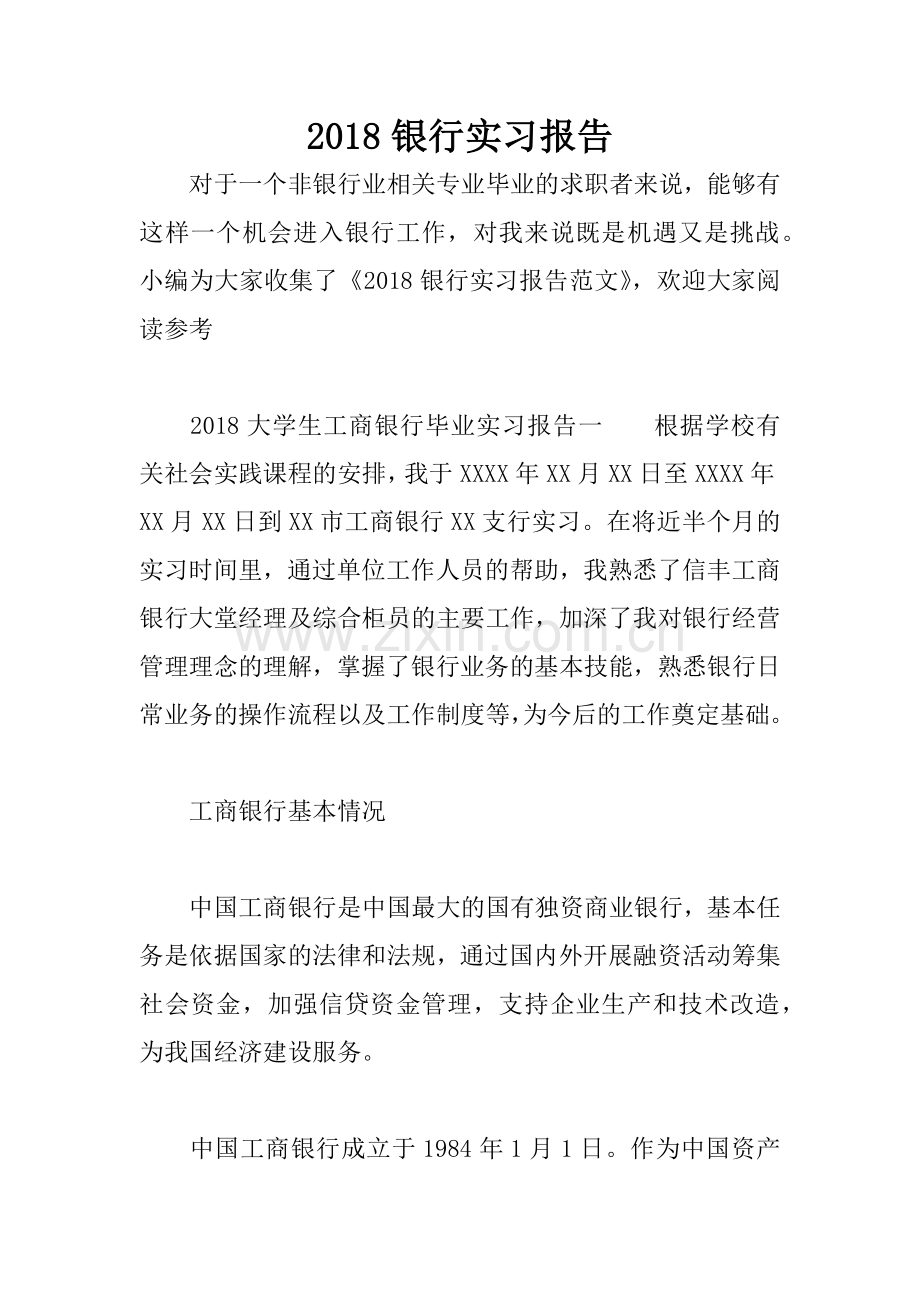 2018银行实习报告

对于一个非银行业相关专业毕业的求职者来说，能够有这样一个机会进入银行工作，对我来说既是机遇又是挑战。小编为大家收集了《2018银行实习报告范文》，欢迎大家阅读参考

2018大学生工商银行毕业实习报告一 根据学校有关社会实践课程的安排，我于XXXX年XX月XX日至XXXX年XX月XX日到XX市工商银行XX支行实习。在将近半个月的实习时间里，通过单位工作人员的帮助，我熟悉了信丰工商银行大堂经理及综合柜员的主要工作，加深了我对银行经营管理理念的理解，掌握了银行业务的基本技能，熟悉银行日常业务的操作流程以及工作制度等，为今后的工作奠定基础。

工商银行基本情况

中国工商银行是中国最大的国有独资商业银行，基本任务是依据国家的法律和法规，通过国内外开展融资活动筹集社会资金，加强信贷资金管理，支持企业生产和技术改造，为我国经济建设服务。

中国工商银行成立于1984年1月1日。作为中国资产

www.zixin.com.cn